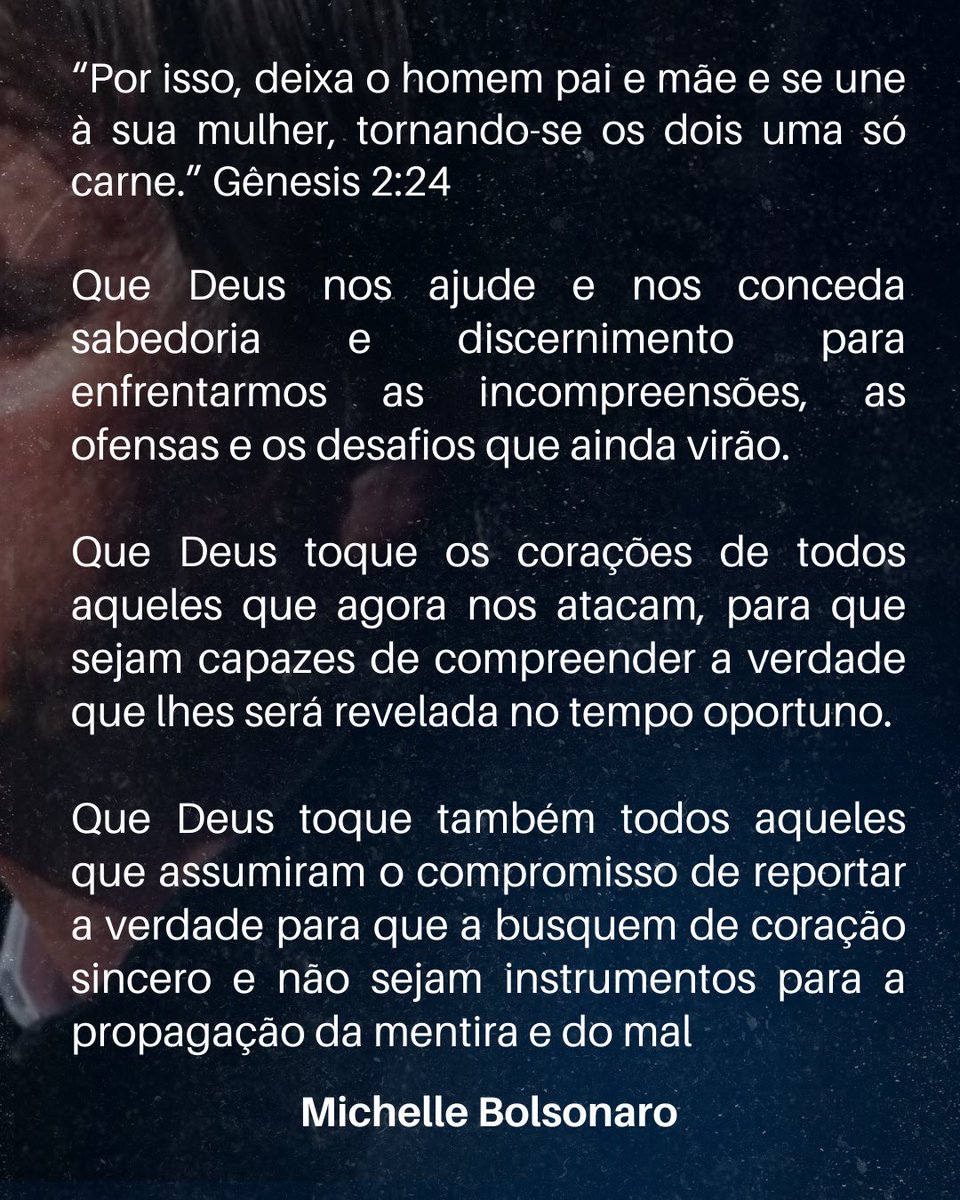 “Por isso, deixa o homem pai e mãe e se une à sua mulher, tornando-se os dois uma só carne.” Gênesis 2:24

Que Deus nos ajude e nos conceda sabedoria e discernimento para enfrentarmos as incompreensões, as ofensas e os desafios que ainda virão.

Que Deus toque os corações de todos aqueles que agora nos atacam, para que sejam capazes de compreender a verdade que lhes será revelada no tempo oportuno.

Que Deus toque também todos aqueles que assumiram o compromisso de reportar a verdade para que a busquem de coração sincero e não sejam instrumentos para a propagação da mentira e do mal

Michelle Bolsonaro